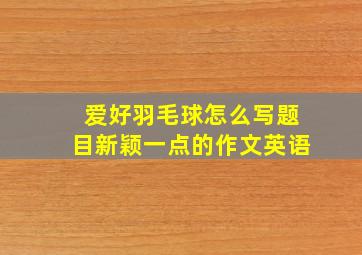 爱好羽毛球怎么写题目新颖一点的作文英语